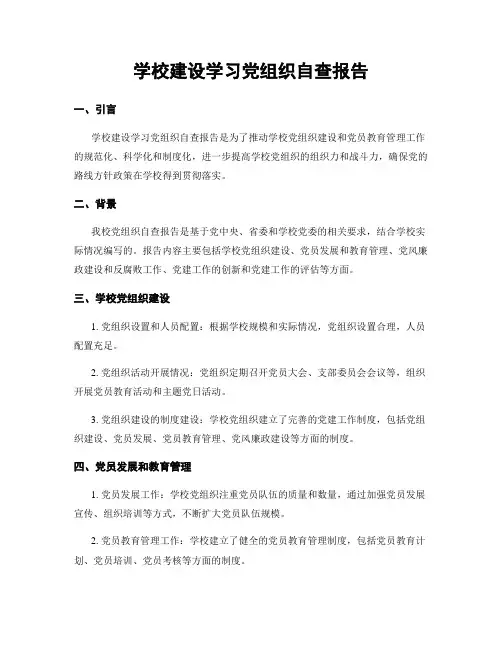 学校建设学习党组织自查报告

一、引言

学校建设学习党组织自查报告是为了推动学校党组织建设和党员教育管理工作的规范化、科学化和制度化，进一步提高学校党组织的组织力和战斗力，确保党的路线方针政策在学校得到贯彻落实。

二、背景

我校党组织自查报告是基于党中央、省委和学校党委的相关要求，结合学校实际情况编写的。报告内容主要包括学校党组织建设、党员发展和教育管理、党风廉政建设和反腐败工作、党建工作的创新和党建工作的评估等方面。

三、学校党组织建设

1. 党组织设置和人员配置：根据学校规模和实际情况，党组织设置合理，人员配置充足。

2. 党组织活动开展情况：党组织定期召开党员大会、支部委员会会议等，组织开展党员教育活动和主题党日活动。

3. 党组织建设的制度建设：学校党组织建立了完善的党建工作制度，包括党组织建设、党员发展、党员教育管理、党风廉政建设等方面的制度。

四、党员发展和教育管理

1. 党员发展工作：学校党组织注重党员队伍的质量和数量，通过加强党员发展宣传、组织培训等方式，不断扩大党员队伍规模。

2. 党员教育管理工作：学校建立了健全的党员教育管理制度，包括党员教育计划、党员培训、党员考核等方面的制度。